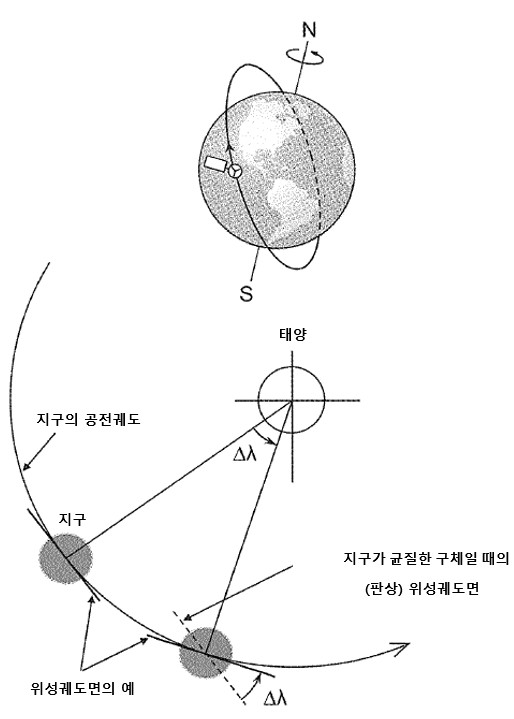 N

S

태양

지구의 공전궤도

$\Delta\lambda$

지구

지구가 균질한 구체일 때의

(판상) 위성궤도면

위성궤도면의 예

$\Delta\lambda$